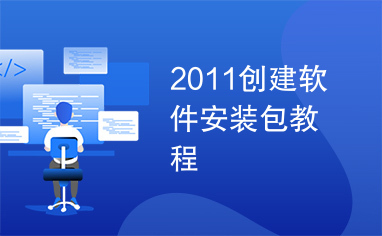 </>

2011创建软件安装包教程